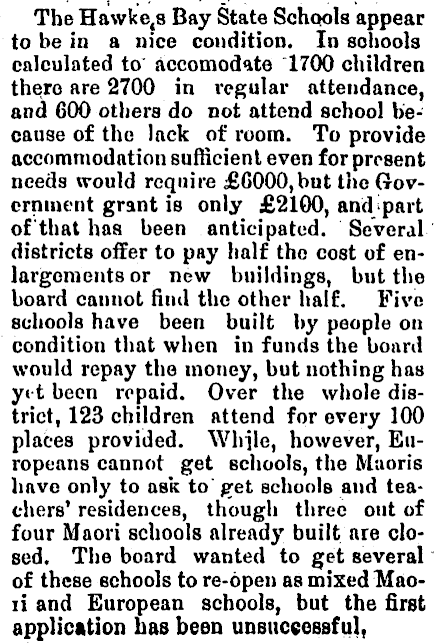 The Hawke,s Bay State Schools appear to be in a nice condition. In schools calculated to accomodate 1700 children there are 2700 in regular attendance, and 600 others do not attend school because of the lack of room. To provide accommodation sufficient even for present needs would require £6000, but the Government grant is only £2100, and part of that has been anticipated. Several districts offer to pay half the cost of enlargements or new buildings, but the board cannot find the other half. Five schools have been built by people on condition that when in funds the board would repay the money, but nothing has yet been repaid. Over the whole district, 123 children attend for every 100 places provided. While, however, Europeans cannot get schools, the Maoris have only to ask to get schools and teachers' residences, though three out of four Maori schools already built are closed. The board wanted to get several of these schools to re-open as mixed Maori and European schools, but the first application has been unsuccessful,